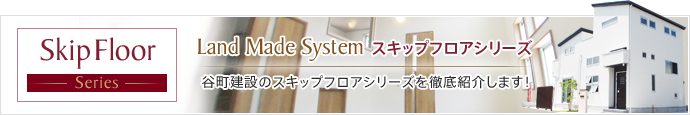 Skip Floor
Series

Land Made System スキップフロアシリーズ

谷町建設のスキップフロアシリーズを徹底紹介します!